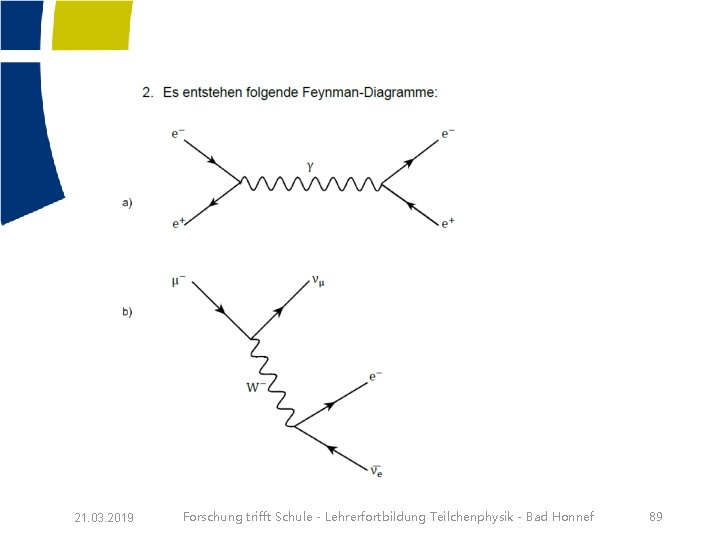 2. Es entstehen folgende Feynman-Diagramme:

a)

$e^-$

$e^+$

$\gamma$

$e^-$

$e^+$

b)

$\mu^-$

$\nu_\mu$

$W^-$

$e^-$

$\bar{\nu}_e$

21.03.2019

Forschung trifft Schule - Lehrerfortbildung Teilchenphysik - Bad Honnef

89